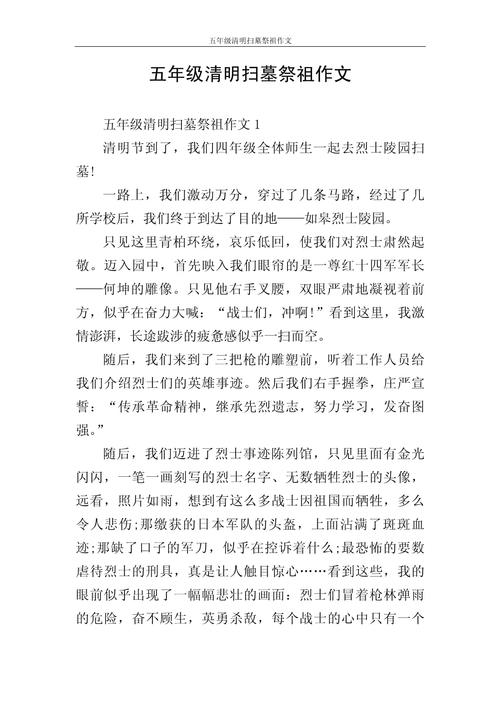 五年级清明扫墓祭祖作文

五年级清明扫墓祭祖作文

五年级清明扫墓祭祖作文 1

清明节到了，我们四年级全体师生一起去烈士陵园扫墓！

一路上，我们激动万分，穿过了几条马路，经过了几所学校后，我们终于到达了目的地——如皋烈士陵园。

只见这里青柏环绕，哀乐低回，使我们对烈士肃然起敬。迈入园中，首先映入我们眼帘的是一尊红十四军军长——何坤的雕像。只见他右手叉腰，双眼严肃地凝视着前方，似乎在奋力大喊：“战士们，冲啊！”看到这里，我激情澎湃，长途跋涉的疲惫感似乎一扫而空。

随后，我们来到了三把枪的雕塑前，听着工作人员给我们介绍烈士们的英雄事迹。然后我们右手握拳，庄严宣誓：“传承革命精神，继承先烈遗志，努力学习，发奋图强。”

随后，我们迈进了烈士事迹陈列馆，只见里面有金光闪闪，一笔一画刻写的烈士名字、无数牺牲烈士的头像，远看，照片如雨，想到有这么多战士因祖国而牺牲，多么令人悲伤;那缴获的日本军队的头盔，上面沾满了斑斑血迹;那缺了口子的军刀，似乎在控诉着什么;最恐怖的要数虐待烈士的刑具，真是让人触目惊心……看到这些，我的眼前似乎出现了一幅幅悲壮的画面：烈士们冒着枪林弹雨的危险，奋不顾生，英勇杀敌，每个战士的心中只有一个